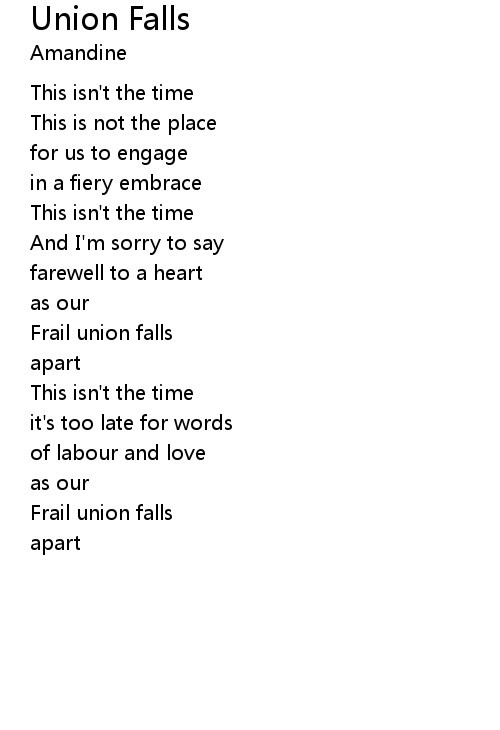 Union Falls
Amandine

This isn't the time
This is not the place
for us to engage
in a fiery embrace
This isn't the time
And I'm sorry to say
farewell to a heart
as our
Frail union falls
apart
This isn't the time
it's too late for words
of labour and love
as our
Frail union falls
apart